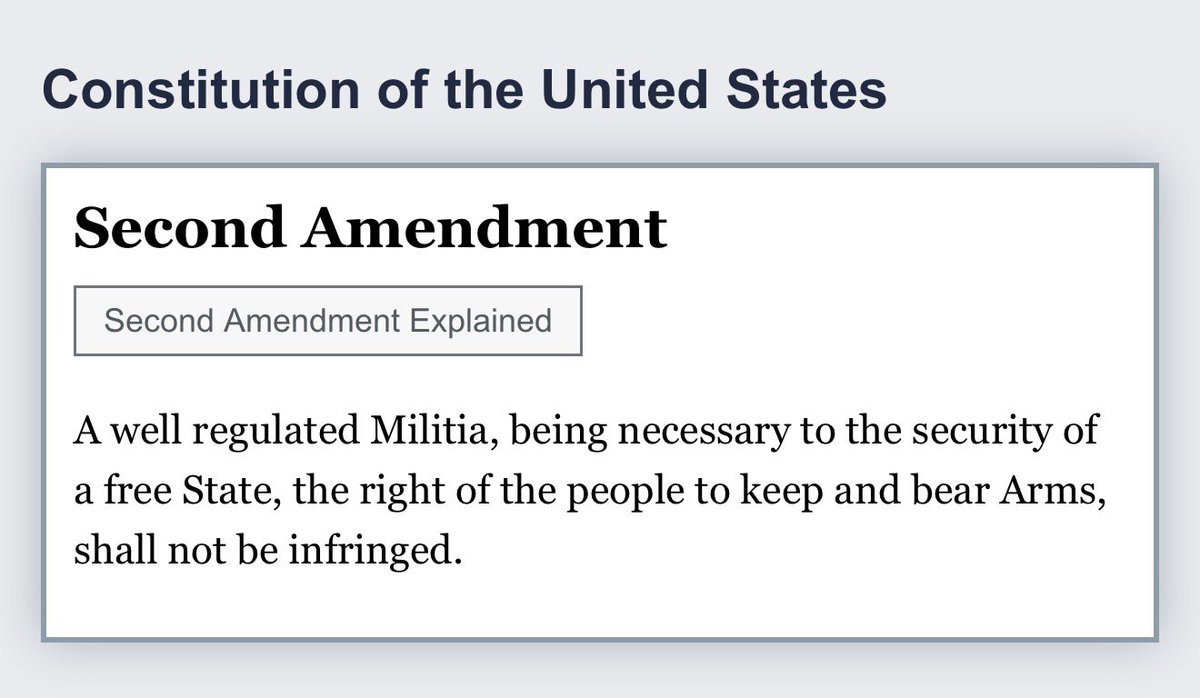 Constitution of the United States

Second Amendment

Second Amendment Explained

A well regulated Militia, being necessary to the security of a free State, the right of the people to keep and bear Arms, shall not be infringed.